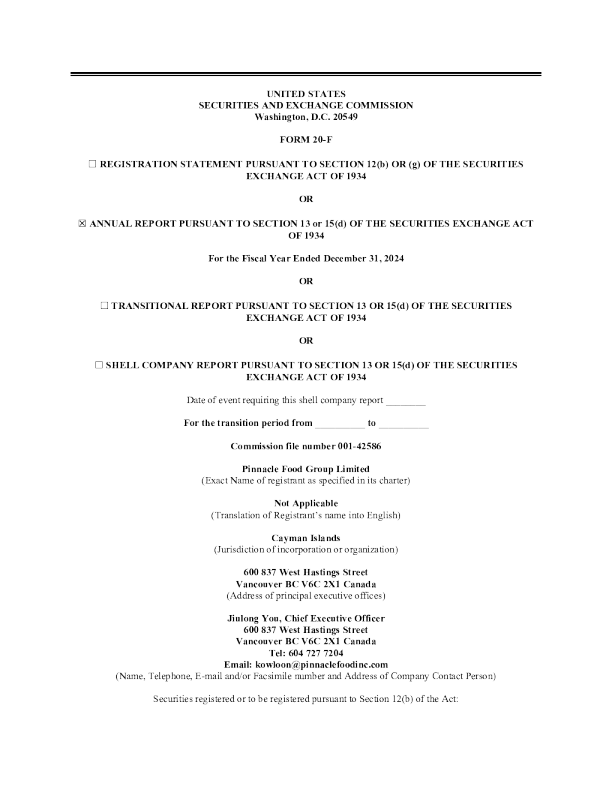 UNITED STATES
SECURITIES AND EXCHANGE COMMISSION
Washington, D.C. 20549

FORM 20-F

☐ REGISTRATION STATEMENT PURSUANT TO SECTION 12(b) OR (g) OF THE SECURITIES EXCHANGE ACT OF 1934

OR

☒ ANNUAL REPORT PURSUANT TO SECTION 13 or 15(d) OF THE SECURITIES EXCHANGE ACT OF 1934

For the Fiscal Year Ended December 31, 2024

OR

☐ TRANSITIONAL REPORT PURSUANT TO SECTION 13 OR 15(d) OF THE SECURITIES EXCHANGE ACT OF 1934

OR

☐ SHELL COMPANY REPORT PURSUANT TO SECTION 13 OR 15(d) OF THE SECURITIES EXCHANGE ACT OF 1934

Date of event requiring this shell company report ________

For the transition period from __________ to __________

Commission file number 001-42586

Pinnacle Food Group Limited
(Exact Name of registrant as specified in its charter)

Not Applicable
(Translation of Registrant's name into English)

Cayman Islands
(Jurisdiction of incorporation or organization)

600 837 West Hastings Street
Vancouver BC V6C 2X1 Canada
(Address of principal executive offices)

Jiulong You, Chief Executive Officer
600 837 West Hastings Street
Vancouver BC V6C 2X1 Canada
Tel: 604 727 7204
Email: kowloon@pinnaclefoodinc.com
(Name, Telephone, E-mail and/or Facsimile number and Address of Company Contact Person)

Securities registered or to be registered pursuant to Section 12(b) of the Act: